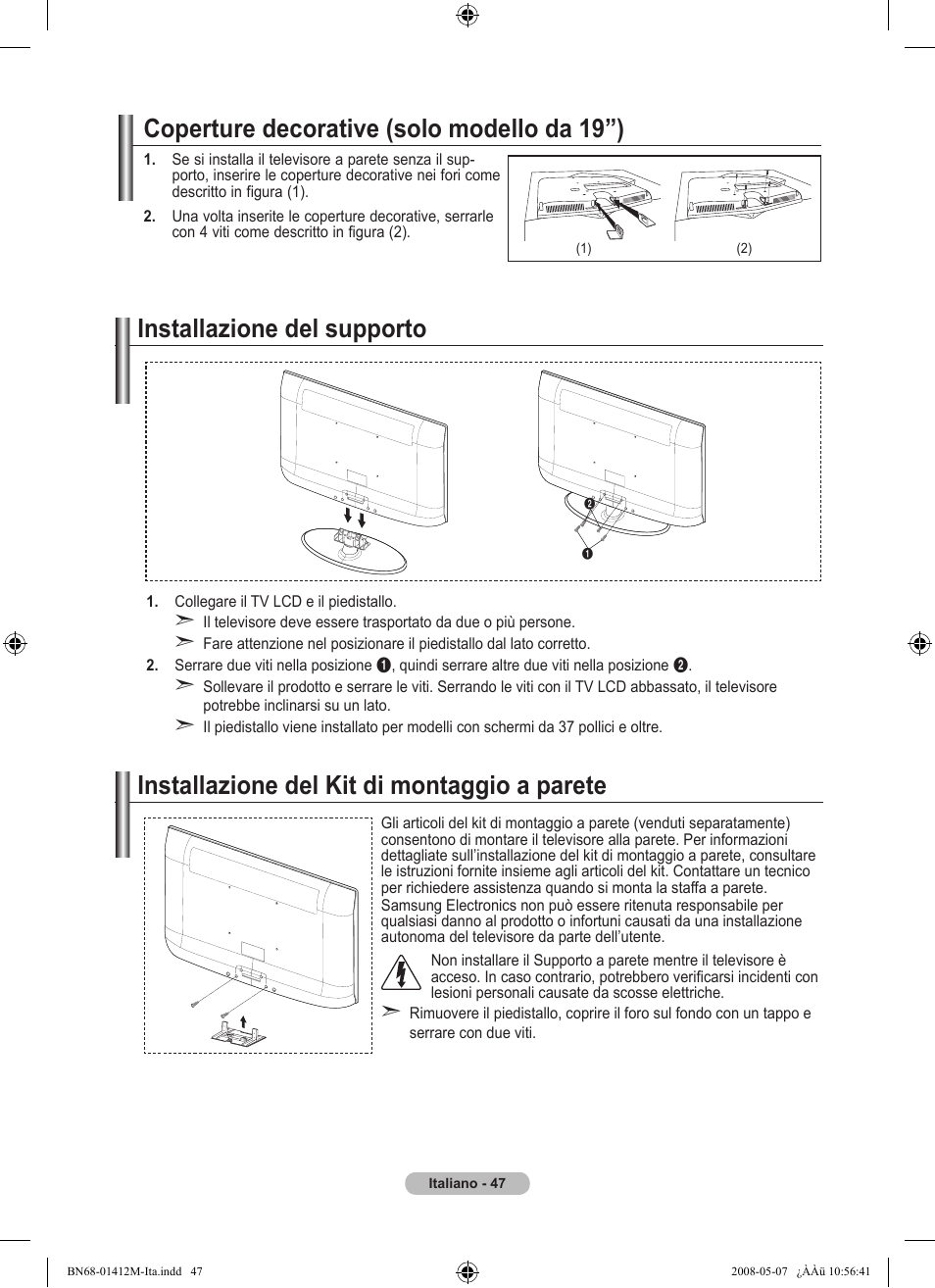 Coperture decorative (solo modello da 19”)

1. Se si installa il televisore a parete senza il supporto, inserire le coperture decorative nei fori come descritto in figura (1).

2. Una volta inserite le coperture decorative, serrarle con 4 viti come descritto in figura (2).

(1) (2)

Installazione del supporto

❷

❶

1. Collegare il TV LCD e il piedistallo.
➣ Il televisore deve essere trasportato da due o più persone.
➣ Fare attenzione nel posizionare il piedistallo dal lato corretto.

2. Serrare due viti nella posizione ❶, quindi serrare altre due viti nella posizione ❷.
➣ Sollevare il prodotto e serrare le viti. Serrando le viti con il TV LCD abbassato, il televisore potrebbe inclinarsi su un lato.
➣ Il piedistallo viene installato per modelli con schermi da 37 pollici e oltre.

Installazione del Kit di montaggio a parete

Gli articoli del kit di montaggio a parete (venduti separatamente) consentono di montare il televisore alla parete. Per informazioni dettagliate sull’installazione del kit di montaggio a parete, consultare le istruzioni fornite insieme agli articoli del kit. Contattare un tecnico per richiedere assistenza quando si monta la staffa a parete. Samsung Electronics non può essere ritenuta responsabile per qualsiasi danno al prodotto o infortuni causati da una installazione autonoma del televisore da parte dell’utente.

Non installare il Supporto a parete mentre il televisore è acceso. In caso contrario, potrebbero verificarsi incidenti con lesioni personali causate da scosse elettriche.

➣ Rimuovere il piedistallo, coprire il foro sul fondo con un tappo e serrare con due viti.

Italiano - 47

BN68-01412M-Ita.indd 47

2008-05-07 ¿ÀÀü 10:56:41